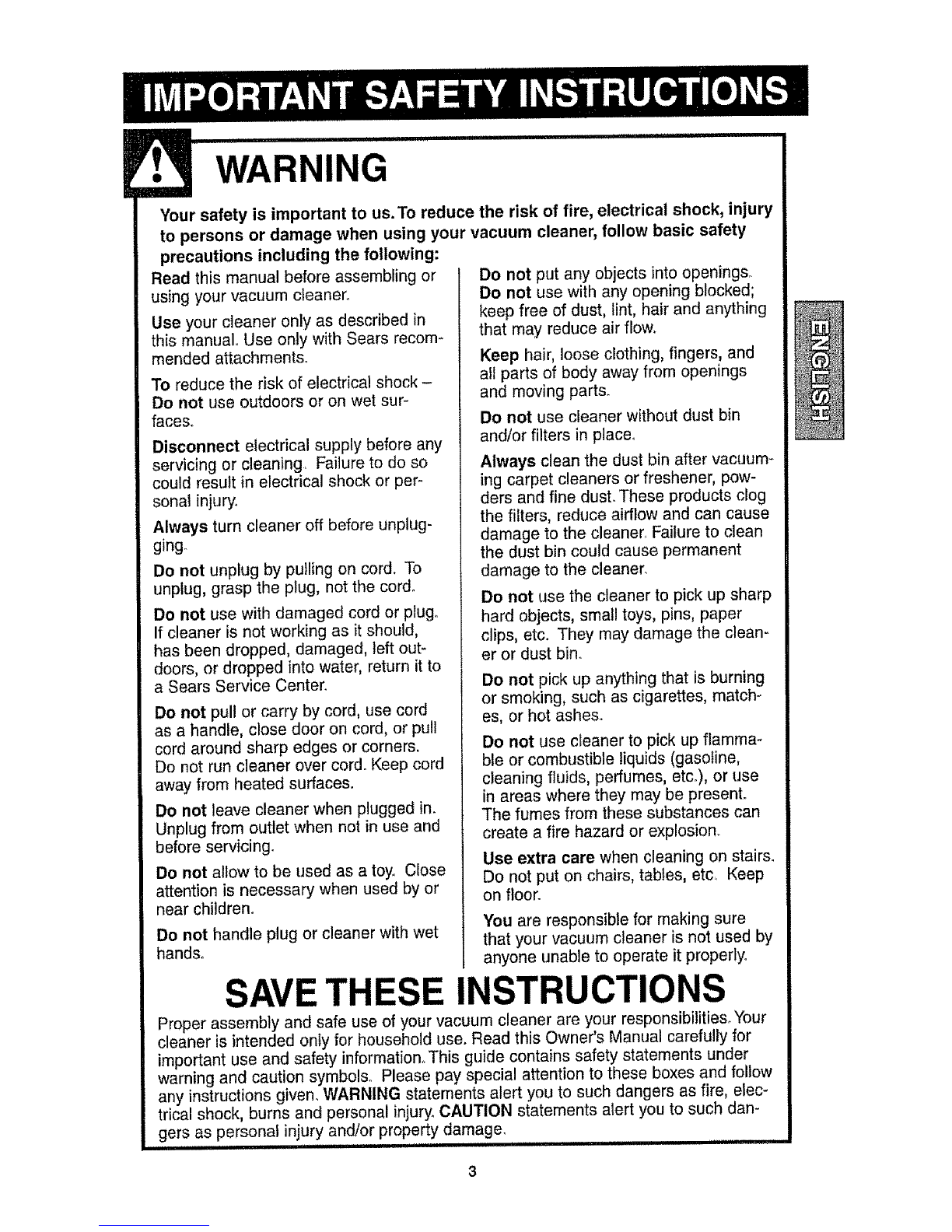 IMPORTANT SAFETY INSTRUCTIONS

WARNING

Your safety is important to us. To reduce the risk of fire, electrical shock, injury to persons or damage when using your vacuum cleaner, follow basic safety precautions including the following:

Read this manual before assembling or using your vacuum cleaner.

Use your cleaner only as described in this manual. Use only with Sears recommended attachments.

To reduce the risk of electrical shock – Do not use outdoors or on wet surfaces.

Disconnect electrical supply before any servicing or cleaning. Failure to do so could result in electrical shock or personal injury.

Always turn cleaner off before unplugging.

Do not unplug by pulling on cord. To unplug, grasp the plug, not the cord.

Do not use with damaged cord or plug. If cleaner is not working as it should, has been dropped, damaged, left outdoors, or dropped into water, return it to a Sears Service Center.

Do not pull or carry by cord, use cord as a handle, close door on cord, or pull cord around sharp edges or corners. Do not run cleaner over cord. Keep cord away from heated surfaces.

Do not leave cleaner when plugged in. Unplug from outlet when not in use and before servicing.

Do not allow to be used as a toy. Close attention is necessary when used by or near children.

Do not handle plug or cleaner with wet hands.

Do not put any objects into openings. Do not use with any opening blocked; keep free of dust, lint, hair and anything that may reduce air flow.

Keep hair, loose clothing, fingers, and all parts of body away from openings and moving parts.

Do not use cleaner without dust bin and/or filters in place.

Always clean the dust bin after vacuuming carpet cleaners or freshener, powders and fine dust. These products clog the filters, reduce airflow and can cause damage to the cleaner. Failure to clean the dust bin could cause permanent damage to the cleaner.

Do not use the cleaner to pick up sharp hard objects, small toys, pins, paper clips, etc. They may damage the cleaner or dust bin.

Do not pick up anything that is burning or smoking, such as cigarettes, matches, or hot ashes.

Do not use cleaner to pick up flammable or combustible liquids (gasoline, cleaning fluids, perfumes, etc.), or use in areas where they may be present. The fumes from these substances can create a fire hazard or explosion.

Use extra care when cleaning on stairs. Do not put on chairs, tables, etc. Keep on floor.

You are responsible for making sure that your vacuum cleaner is not used by anyone unable to operate it properly.

ENGLISH

SAVE THESE INSTRUCTIONS

Proper assembly and safe use of your vacuum cleaner are your responsibilities. Your cleaner is intended only for household use. Read this Owner's Manual carefully for important use and safety information. This guide contains safety statements under warning and caution symbols. Please pay special attention to these boxes and follow any instructions given. WARNING statements alert you to such dangers as fire, electrical shock, burns and personal injury. CAUTION statements alert you to such dangers as personal injury and/or property damage.

3